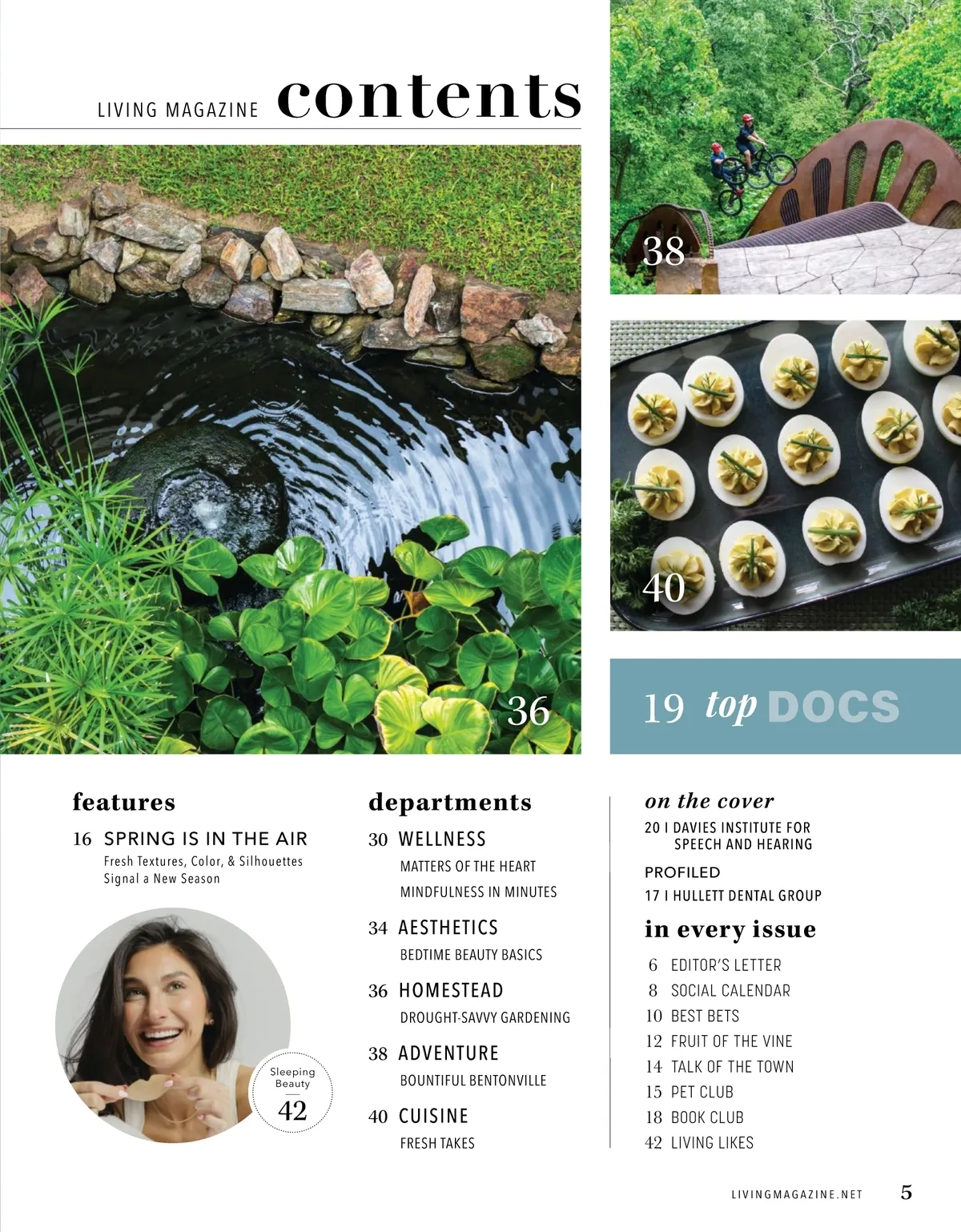 LIVING MAGAZINE contents

38

40

36

19 top DOCS

features

16 SPRING IS IN THE AIR
Fresh Textures, Color, & Silhouettes Signal a New Season

Sleeping Beauty
42

departments

30 WELLNESS
MATTERS OF THE HEART
MINDFULNESS IN MINUTES

34 AESTHETICS
BEDTIME BEAUTY BASICS

36 HOMESTEAD
DROUGHT-SAVVY GARDENING

38 ADVENTURE
BOUNTIFUL BENTONVILLE

40 CUISINE
FRESH TAKES

on the cover
20 I DAVIES INSTITUTE FOR SPEECH AND HEARING

PROFILED
17 I HULLETT DENTAL GROUP

in every issue
6 EDITOR'S LETTER
8 SOCIAL CALENDAR
10 BEST BETS
12 FRUIT OF THE VINE
14 TALK OF THE TOWN
15 PET CLUB
18 BOOK CLUB
42 LIVING LIKES

LIVINGMAGAZINE.NET 5